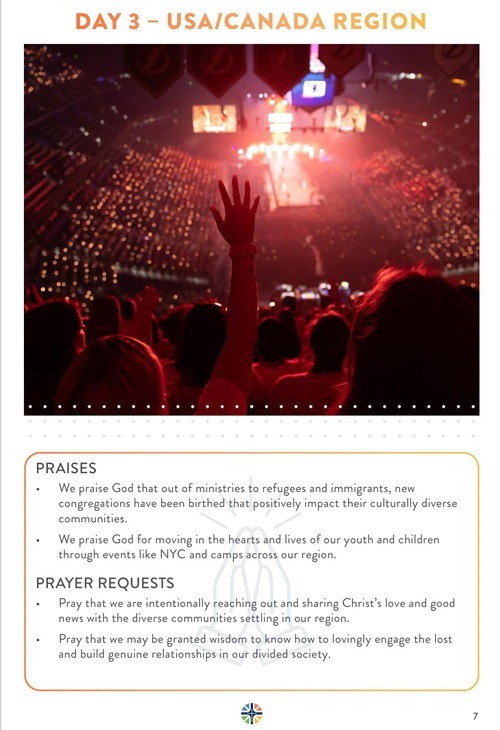 DAY 3 – USA/CANADA REGION

PRAISES

• We praise God that out of ministries to refugees and immigrants, new congregations have been birthed that positively impact their culturally diverse communities.

• We praise God for moving in the hearts and lives of our youth and children through events like NYC and camps across our region.

PRAYER REQUESTS

• Pray that we are intentionally reaching out and sharing Christ's love and good news with the diverse communities settling in our region.

• Pray that we may be granted wisdom to know how to lovingly engage the lost and build genuine relationships in our divided society.

7